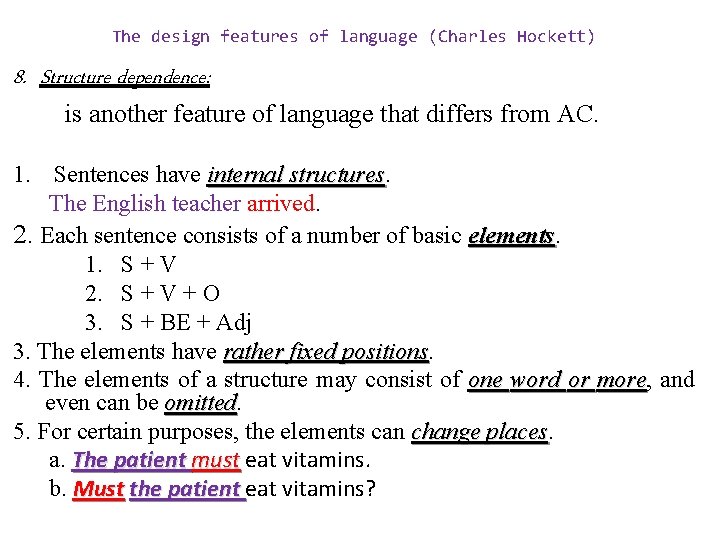 The design features of language (Charles Hockett)

8. Structure dependence:

is another feature of language that differs from AC.

1. Sentences have internal structures.
The English teacher arrived.
2. Each sentence consists of a number of basic elements.
1. S + V
2. S + V + O
3. S + BE + Adj
3. The elements have rather fixed positions.
4. The elements of a structure may consist of one word or more, and even can be omitted.
5. For certain purposes, the elements can change places.
a. The patient must eat vitamins.
b. Must the patient eat vitamins?